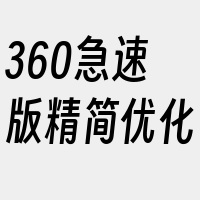 360急速
版精简优化